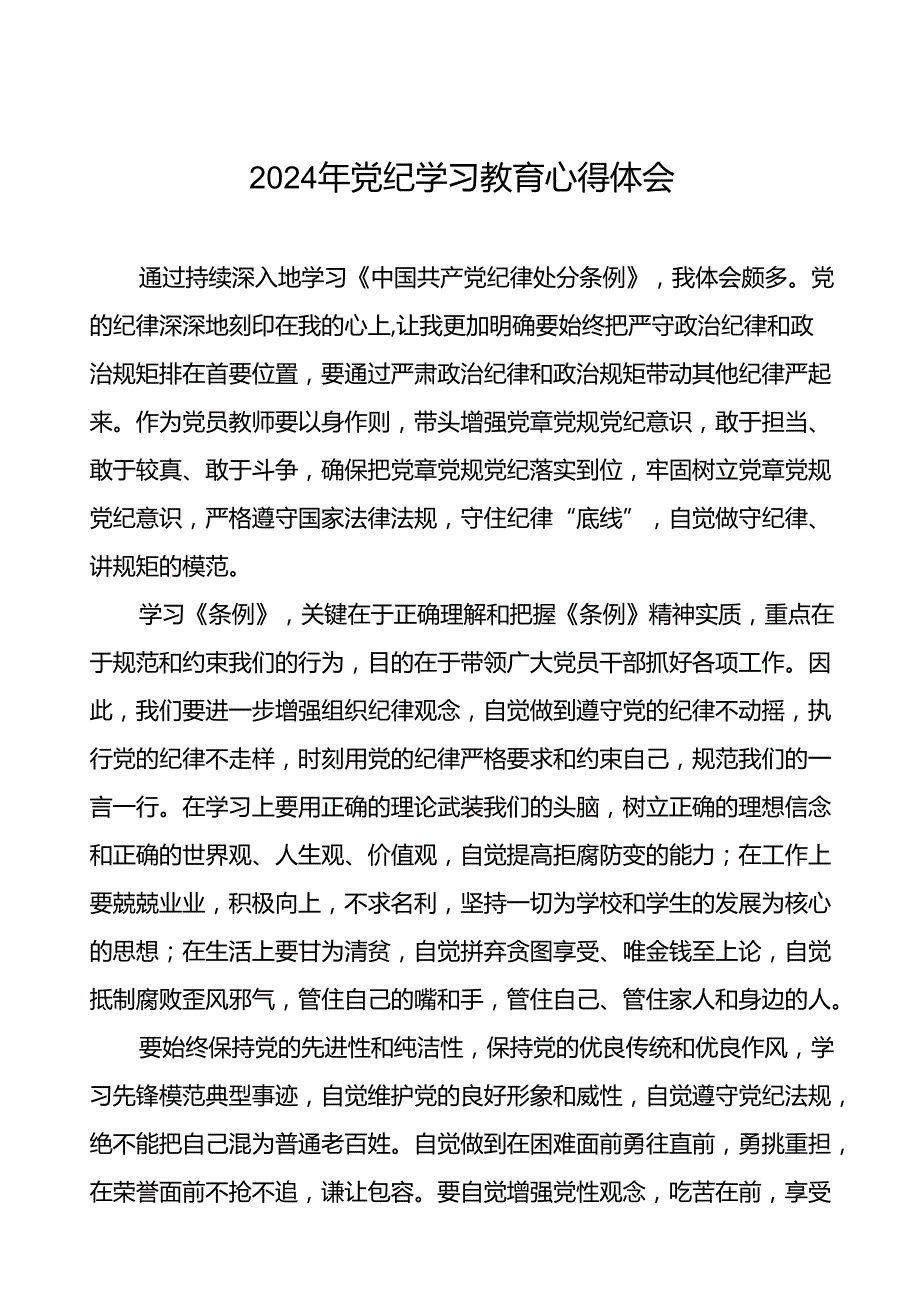 2024年党纪学习教育心得体会

通过持续深入地学习《中国共产党纪律处分条例》，我体会颇多。党的纪律深深地刻印在我的心上,让我更加明确要始终把严守政治纪律和政治规矩排在首要位置，要通过严肃政治纪律和政治规矩带动其他纪律严起来。作为党员教师要以身作则，带头增强党章党规党纪意识，敢于担当、敢于较真、敢于斗争，确保把党章党规党纪落实到位，牢固树立党章党规党纪意识，严格遵守国家法律法规，守住纪律“底线”，自觉做守纪律、讲规矩的模范。

学习《条例》，关键在于正确理解和把握《条例》精神实质，重点在于规范和约束我们的行为，目的在于带领广大党员干部抓好各项工作。因此，我们要进一步增强组织纪律观念，自觉做到遵守党的纪律不动摇，执行党的纪律不走样，时刻用党的纪律严格要求和约束自己，规范我们的一言一行。在学习上要用正确的理论武装我们的头脑，树立正确的理想信念和正确的世界观、人生观、价值观，自觉提高拒腐防变的能力；在工作上要兢兢业业，积极向上，不求名利，坚持一切为学校和学生的发展为核心的思想；在生活上要甘为清贫，自觉拼弃贪图享受、唯金钱至上论，自觉抵制腐败歪风邪气，管住自己的嘴和手，管住自己、管住家人和身边的人。

要始终保持党的先进性和纯洁性，保持党的优良传统和优良作风，学习先锋模范典型事迹，自觉维护党的良好形象和威性，自觉遵守党纪法规，绝不能把自己混为普通老百姓。自觉做到在困难面前勇往直前，勇挑重担，在荣誉面前不抢不追，谦让包容。要自觉增强党性观念，吃苦在前，享受